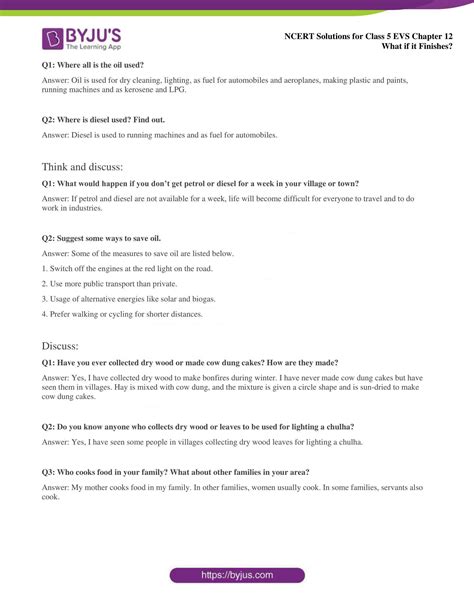 BYJU'S
The Learning App

NCERT Solutions for Class 5 EVS Chapter 12
What if it Finishes?

Q1: Where all is the oil used?

Answer: Oil is used for dry cleaning, lighting, as fuel for automobiles and aeroplanes, making plastic and paints, running machines and as kerosene and LPG.

Q2: Where is diesel used? Find out.

Answer: Diesel is used to running machines and as fuel for automobiles.

Think and discuss:

Q1: What would happen if you don't get petrol or diesel for a week in your village or town?

Answer: If petrol and diesel are not available for a week, life will become difficult for everyone to travel and to do work in industries.

Q2: Suggest some ways to save oil.

Answer: Some of the measures to save oil are listed below.

1. Switch off the engines at the red light on the road.

2. Use more public transport than private.

3. Usage of alternative energies like solar and biogas.

4. Prefer walking or cycling for shorter distances.

Discuss:

Q1: Have you ever collected dry wood or made cow dung cakes? How are they made?

Answer: Yes, I have collected dry wood to make bonfires during winter. I have never made cow dung cakes but have seen them in villages. Hay is mixed with cow dung, and the mixture is given a circle shape and is sun-dried to make cow dung cakes.

Q2: Do you know anyone who collects dry wood or leaves to be used for lighting a chulha?

Answer: Yes, I have seen some people in villages collecting dry wood leaves for lighting a chulha.

Q3: Who cooks food in your family? What about other families in your area?

Answer: My mother cooks food in my family. In other families, women usually cook. In some families, servants also cook.

https://byjus.com